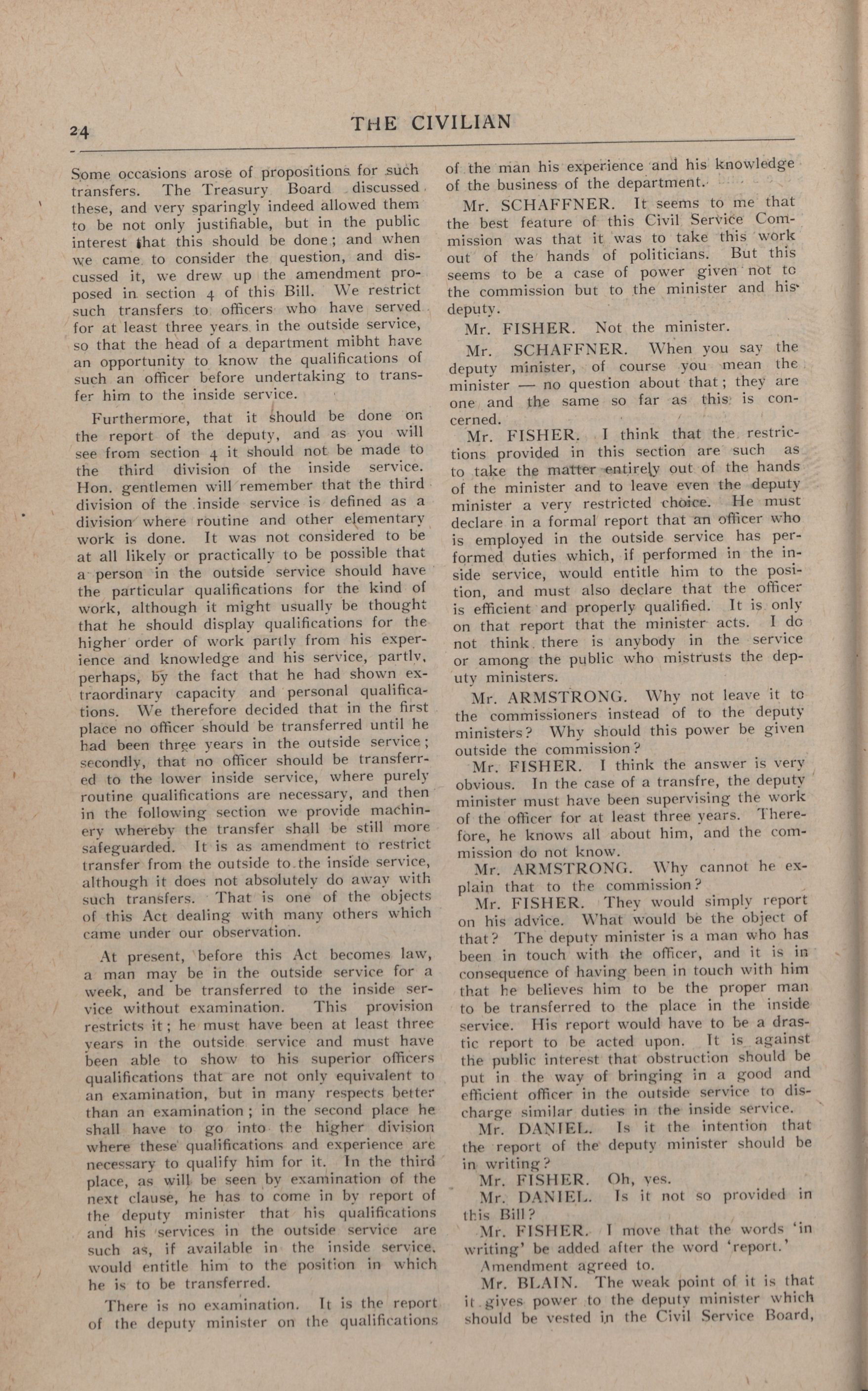 24 THE CIVILIAN

Some occasions arose of propositions for such transfers. The Treasury Board discussed these, and very sparingly indeed allowed them to be not only justifiable, but in the public interest that this should be done; and when we came to consider the question, and discussed it, we drew up the amendment proposed in section 4 of this Bill. We restrict such transfers to officers who have served for at least three years in the outside service, so that the head of a department mibht have an opportunity to know the qualifications of such an officer before undertaking to transfer him to the inside service.

Furthermore, that it should be done on the report of the deputy, and as you will see from section 4 it should not be made to the third division of the inside service. Hon. gentlemen will remember that the third division of the inside service is defined as a division where routine and other elementary work is done. It was not considered to be at all likely or practically to be possible that a person in the outside service should have the particular qualifications for the kind of work, although it might usually be thought that he should display qualifications for the higher order of work partly from his experience and knowledge and his service, partly, perhaps, by the fact that he had shown extraordinary capacity and personal qualifications. We therefore decided that in the first place no officer should be transferred until he had been three years in the outside service; secondly, that no officer should be transferred to the lower inside service, where purely routine qualifications are necessary, and then in the following section we provide machinery whereby the transfer shall be still more safeguarded. It is as amendment to restrict transfer from the outside to the inside service, although it does not absolutely do away with such transfers. That is one of the objects of this Act dealing with many others which came under our observation.

At present, before this Act becomes law, a man may be in the outside service for a week, and be transferred to the inside service without examination. This provision restricts it; he must have been at least three years in the outside service and must have been able to show to his superior officers qualifications that are not only equivalent to an examination, but in many respects better than an examination; in the second place he shall have to go into the higher division where these qualifications and experience are necessary to qualify him for it. In the third place, as will be seen by examination of the next clause, he has to come in by report of the deputy minister that his qualifications and his services in the outside service are such as, if available in the inside service, would entitle him to the position in which he is to be transferred.

There is no examination. It is the report of the deputy minister on the qualifications of the man his experience and his knowledge of the business of the department.

Mr. SCHAFFNER. It seems to me that the best feature of this Civil Service Commission was that it was to take this work out of the hands of politicians. But this seems to be a case of power given not to the commission but to the minister and his deputy.

Mr. FISHER. Not the minister.

Mr. SCHAFFNER. When you say the deputy minister, of course you mean the minister — no question about that; they are one and the same so far as this is concerned.

Mr. FISHER. I think that the restrictions provided in this section are such as to take the matter entirely out of the hands of the minister and to leave even the deputy minister a very restricted choice. He must declare in a formal report that an officer who is employed in the outside service has performed duties which, if performed in the inside service, would entitle him to the position, and must also declare that the officer is efficient and properly qualified. It is only on that report that the minister acts. I do not think there is anybody in the service or among the public who mistrusts the deputy ministers.

Mr. ARMSTRONG. Why not leave it to the commissioners instead of to the deputy ministers? Why should this power be given outside the commission?

Mr. FISHER. I think the answer is very obvious. In the case of a transfre, the deputy minister must have been supervising the work of the officer for at least three years. Therefore, he knows all about him, and the commission do not know.

Mr. ARMSTRONG. Why cannot he explain that to the commission?

Mr. FISHER. They would simply report on his advice. What would be the object of that? The deputy minister is a man who has been in touch with the officer, and it is in consequence of having been in touch with him that he believes him to be the proper man to be transferred to the place in the inside service. His report would have to be a drastic report to be acted upon. It is against the public interest that obstruction should be put in the way of bringing in a good and efficient officer in the outside service to discharge similar duties in the inside service.

Mr. DANIEL. Is it the intention that the report of the deputy minister should be in writing?

Mr. FISHER. Oh, yes.

Mr. DANIEL. Is it not so provided in this Bill?

Mr. FISHER. I move that the words 'in writing' be added after the word 'report.'

Amendment agreed to.

Mr. BLAIN. The weak point of it is that it gives power to the deputy minister which should be vested in the Civil Service Board,